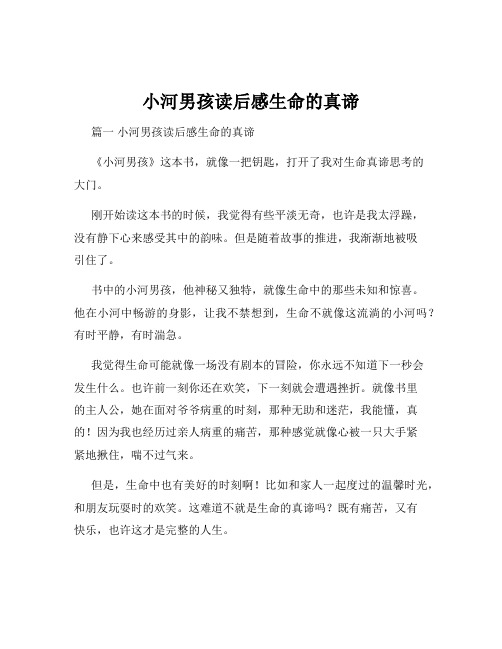 小河男孩读后感生命的真谛

篇一 小河男孩读后感生命的真谛

《小河男孩》这本书，就像一把钥匙，打开了我对生命真谛思考的大门。

刚开始读这本书的时候，我觉得有些平淡无奇，也许是我太浮躁，没有静下心来感受其中的韵味。但是随着故事的推进，我渐渐地被吸引住了。

书中的小河男孩，他神秘又独特，就像生命中的那些未知和惊喜。他在小河中畅游的身影，让我不禁想到，生命不就像这流淌的小河吗？有时平静，有时湍急。

我觉得生命可能就像一场没有剧本的冒险，你永远不知道下一秒会发生什么。也许前一刻你还在欢笑，下一刻就会遭遇挫折。就像书里的主人公，她在面对爷爷病重的时刻，那种无助和迷茫，我能懂，真的！因为我也经历过亲人病重的痛苦，那种感觉就像心被一只大手紧紧地揪住，喘不过气来。

但是，生命中也有美好的时刻啊！比如和家人一起度过的温馨时光，和朋友玩耍时的欢笑。这难道不就是生命的真谛吗？既有痛苦，又有快乐，也许这才是完整的人生。